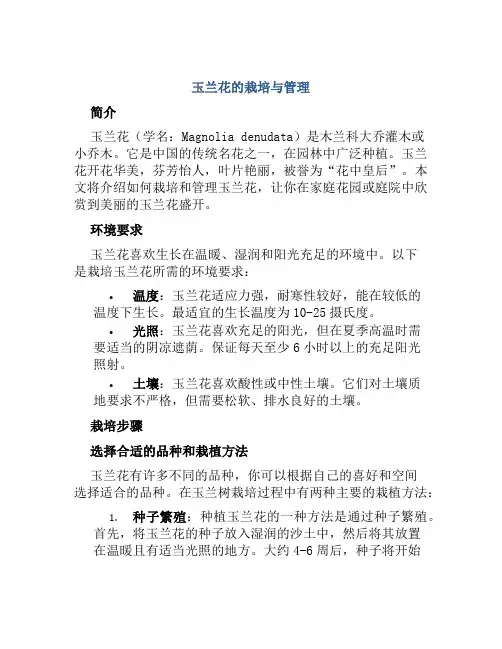 玉兰花的栽培与管理

简介

玉兰花（学名：Magnolia denudata）是木兰科大乔灌木或小乔木。它是中国的传统名花之一，在园林中广泛种植。玉兰花开花华美，芬芳怡人，叶片艳丽，被誉为“花中皇后”。本文将介绍如何栽培和管理玉兰花，让你在家庭花园或庭院中欣赏到美丽的玉兰花盛开。

环境要求

玉兰花喜欢生长在温暖、湿润和阳光充足的环境中。以下是栽培玉兰花所需的环境要求：

• 温度：玉兰花适应力强，耐寒性较好，能在较低的温度下生长。最适宜的生长温度为10-25摄氏度。
• 光照：玉兰花喜欢充足的阳光，但在夏季高温时需要适当的阴凉遮荫。保证每天至少6小时以上的充足阳光照射。
• 土壤：玉兰花喜欢酸性或中性土壤。它们对土壤质地要求不严格，但需要松软、排水良好的土壤。

栽培步骤

选择合适的品种和栽植方法

玉兰花有许多不同的品种，你可以根据自己的喜好和空间选择适合的品种。在玉兰树栽培过程中有两种主要的栽植方法：

1. 种子繁殖：种植玉兰花的一种方法是通过种子繁殖。首先，将玉兰花的种子放入湿润的沙土中，然后将其放置在温暖且有适当光照的地方。大约4-6周后，种子将开始